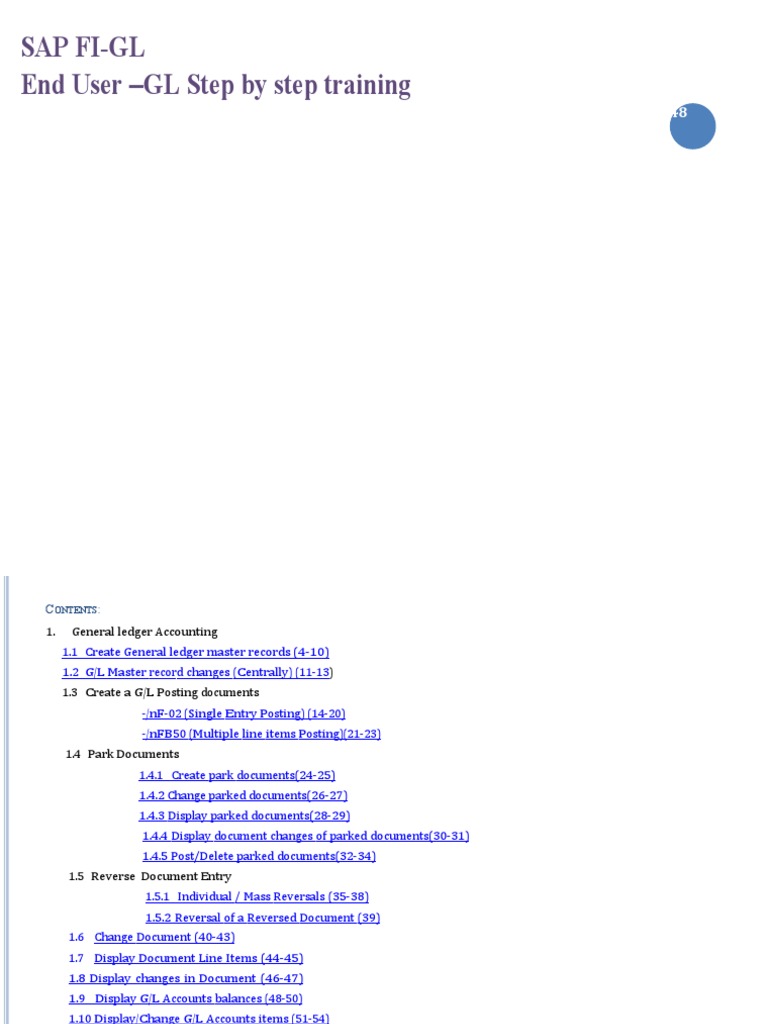 SAP FI-GL
End User –GL Step by step training

48

CONTENTS:

1. General ledger Accounting

1.1 Create General ledger master records (4-10)

1.2 G/L Master record changes (Centrally) (11-13)

1.3 Create a G/L Posting documents

-/nF-02 (Single Entry Posting) (14-20)

-/nFB50 (Multiple line items Posting)(21-23)

1.4 Park Documents

1.4.1 Create park documents(24-25)

1.4.2 Change parked documents(26-27)

1.4.3 Display parked documents(28-29)

1.4.4 Display document changes of parked documents(30-31)

1.4.5 Post/Delete parked documents(32-34)

1.5 Reverse Document Entry

1.5.1 Individual / Mass Reversals (35-38)

1.5.2 Reversal of a Reversed Document (39)

1.6 Change Document (40-43)

1.7 Display Document Line Items (44-45)

1.8 Display changes in Document (46-47)

1.9 Display G/L Accounts balances (48-50)

1.10 Display/Change G/L Accounts items (51-54)